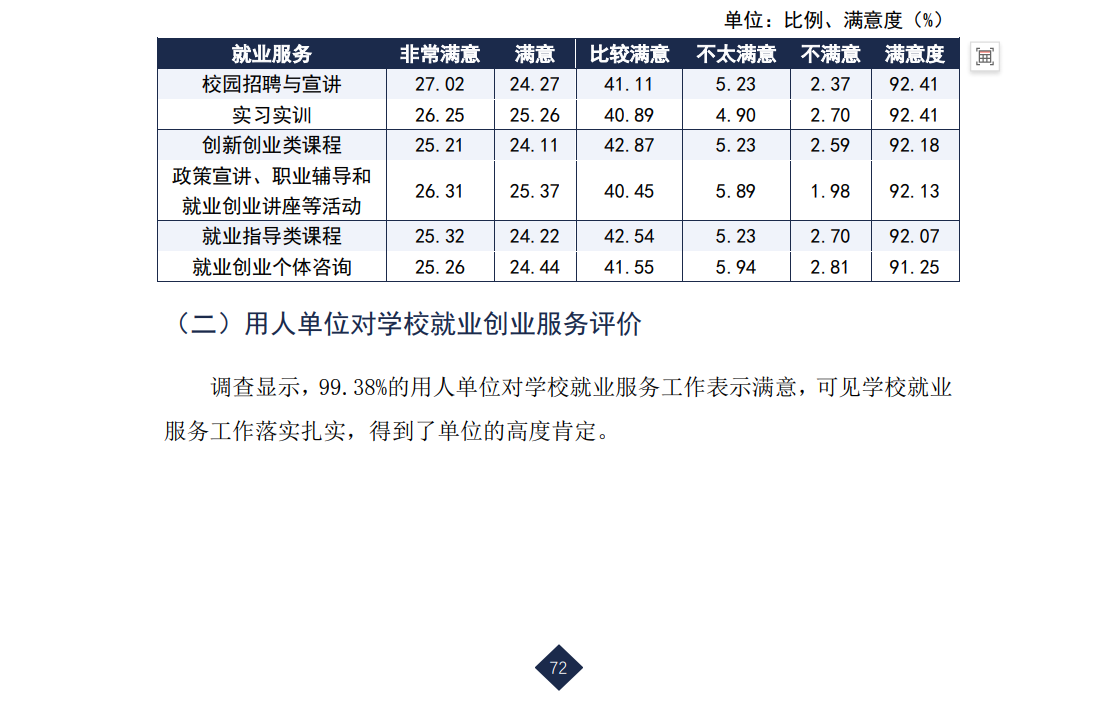 单位：比例、满意度（%）

| 就业服务 | 非常满意 | 满意 | 比较满意 | 不太满意 | 不满意 | 满意度 |
|---|---|---|---|---|---|---|
| 校园招聘与宣讲 | 27.02 | 24.27 | 41.11 | 5.23 | 2.37 | 92.41 |
| 实习实训 | 26.25 | 25.26 | 40.89 | 4.90 | 2.70 | 92.41 |
| 创新创业类课程 | 25.21 | 24.11 | 42.87 | 5.23 | 2.59 | 92.18 |
| 政策宣讲、职业辅导和就业创业讲座等活动 | 26.31 | 25.37 | 40.45 | 5.89 | 1.98 | 92.13 |
| 就业指导类课程 | 25.32 | 24.22 | 42.54 | 5.23 | 2.70 | 92.07 |
| 就业创业个体咨询 | 25.26 | 24.44 | 41.55 | 5.94 | 2.81 | 91.25 |

（二）用人单位对学校就业创业服务评价

调查显示，99.38%的用人单位对学校就业服务工作表示满意，可见学校就业服务工作落实扎实，得到了单位的高度肯定。

72